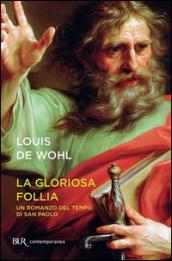 LOUIS
DE WOHL

LA GLORIOSA
FOLLIA
UN ROMANZO DEL TEMPO
DI SAN PAOLO

BUR contemporanea